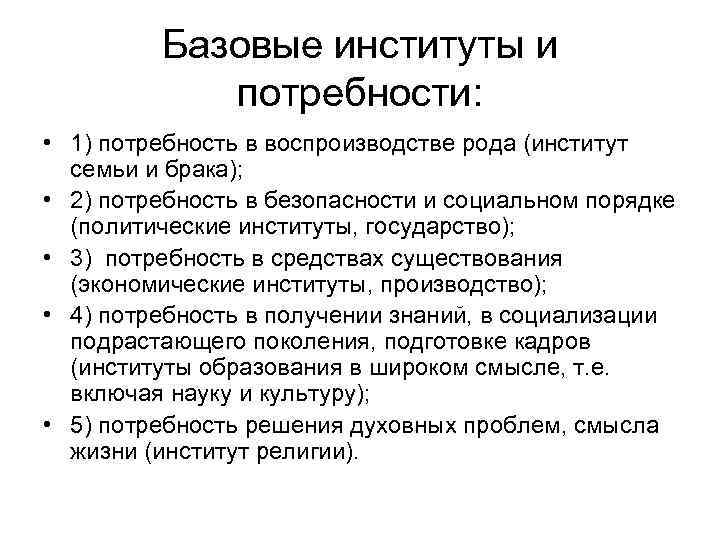 Базовые институты и потребности:

• 1) потребность в воспроизводстве рода (институт семьи и брака);

• 2) потребность в безопасности и социальном порядке (политические институты, государство);

• 3) потребность в средствах существования (экономические институты, производство);

• 4) потребность в получении знаний, в социализации подрастающего поколения, подготовке кадров (институты образования в широком смысле, т.е. включая науку и культуру);

• 5) потребность решения духовных проблем, смысла жизни (институт религии).